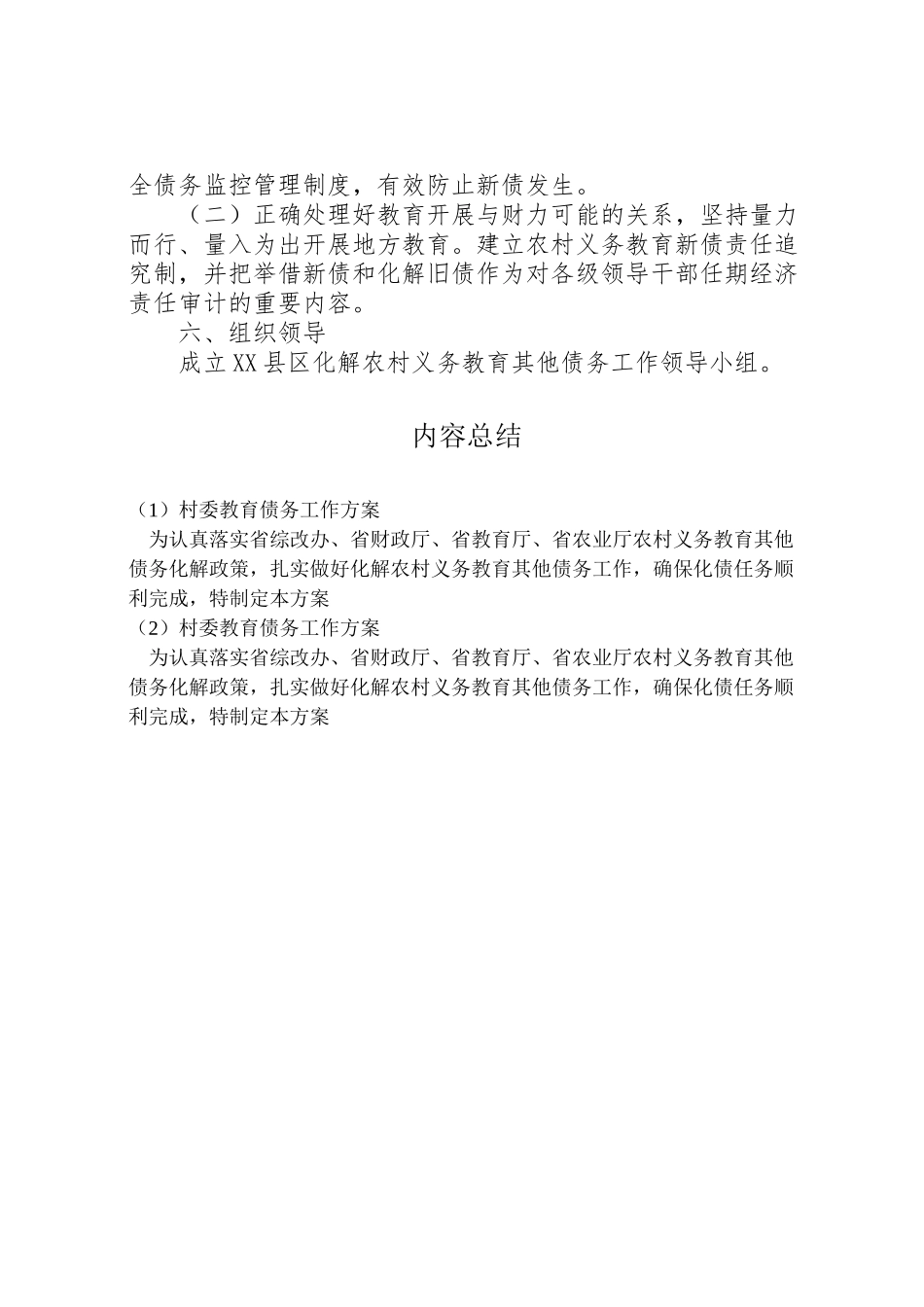 全债务监控管理制度，有效防止新债发生。

（二）正确处理好教育开展与财力可能的关系，坚持量力而行、量入为出开展地方教育。建立农村义务教育新债责任追究制，并把举借新债和化解旧债作为对各级领导干部任期经济责任审计的重要内容。

六、组织领导

成立XX县区化解农村义务教育其他债务工作领导小组。

内容总结

（1）村委教育债务工作方案

为认真落实省综改办、省财政厅、省教育厅、省农业厅农村义务教育其他债务化解政策，扎实做好化解农村义务教育其他债务工作，确保化债任务顺利完成，特制定本方案

（2）村委教育债务工作方案

为认真落实省综改办、省财政厅、省教育厅、省农业厅农村义务教育其他债务化解政策，扎实做好化解农村义务教育其他债务工作，确保化债任务顺利完成，特制定本方案